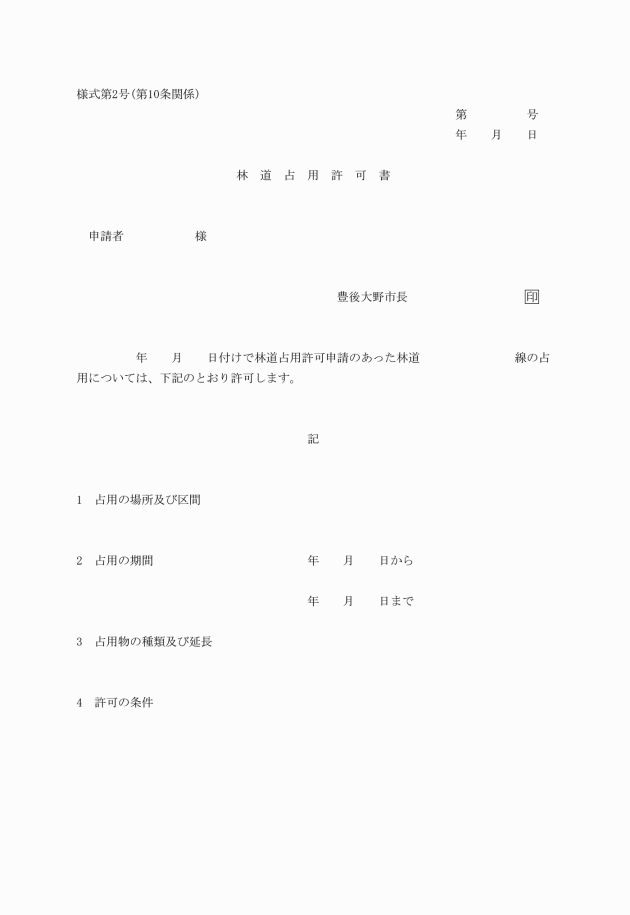 様式第2号(第10条関係)

第　　　　号
年　　月　　日

林　道　占　用　許　可　書

申請者　　　　　　様

豊後大野市長　　　　　　　　印

年　　月　　日付けで林道占用許可申請のあった林道　　　　　　　線の占用については、下記のとおり許可します。

記

1　占用の場所及び区間

2　占用の期間　　　　　　　　　年　　月　　日から

年　　月　　日まで

3　占用物の種類及び延長

4　許可の条件